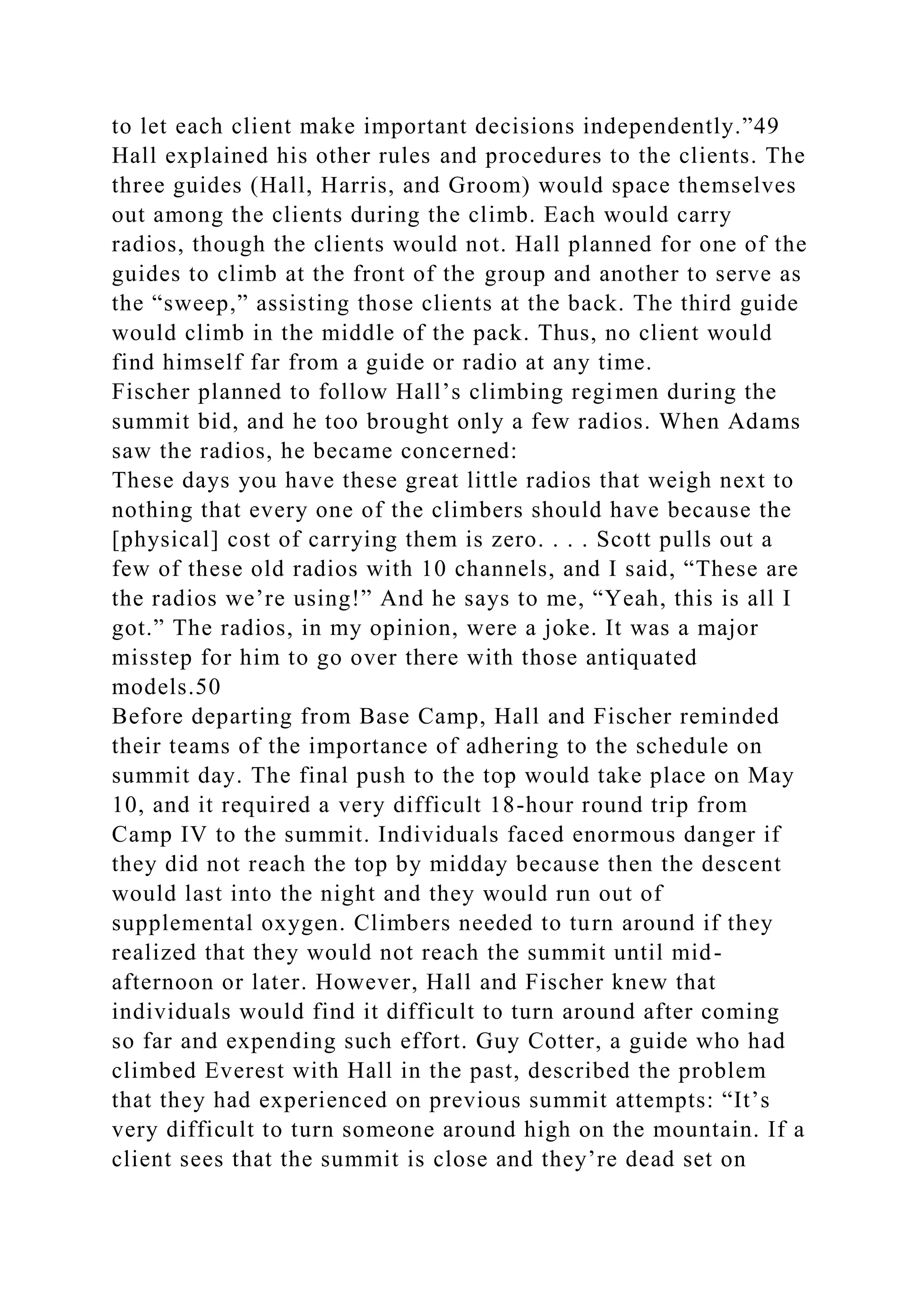 to let each client make important decisions independently.”49
Hall explained his other rules and procedures to the clients. The three guides (Hall, Harris, and Groom) would space themselves out among the clients during the climb. Each would carry radios, though the clients would not. Hall planned for one of the guides to climb at the front of the group and another to serve as the “sweep,” assisting those clients at the back. The third guide would climb in the middle of the pack. Thus, no client would find himself far from a guide or radio at any time.
Fischer planned to follow Hall’s climbing regimen during the summit bid, and he too brought only a few radios. When Adams saw the radios, he became concerned:
These days you have these great little radios that weigh next to nothing that every one of the climbers should have because the [physical] cost of carrying them is zero. . . . Scott pulls out a few of these old radios with 10 channels, and I said, “These are the radios we’re using!” And he says to me, “Yeah, this is all I got.” The radios, in my opinion, were a joke. It was a major misstep for him to go over there with those antiquated models.50
Before departing from Base Camp, Hall and Fischer reminded their teams of the importance of adhering to the schedule on summit day. The final push to the top would take place on May 10, and it required a very difficult 18-hour round trip from Camp IV to the summit. Individuals faced enormous danger if they did not reach the top by midday because then the descent would last into the night and they would run out of supplemental oxygen. Climbers needed to turn around if they realized that they would not reach the summit until mid-afternoon or later. However, Hall and Fischer knew that individuals would find it difficult to turn around after coming so far and expending such effort. Guy Cotter, a guide who had climbed Everest with Hall in the past, described the problem that they had experienced on previous summit attempts: “It’s very difficult to turn someone around high on the mountain. If a client sees that the summit is close and they’re dead set on